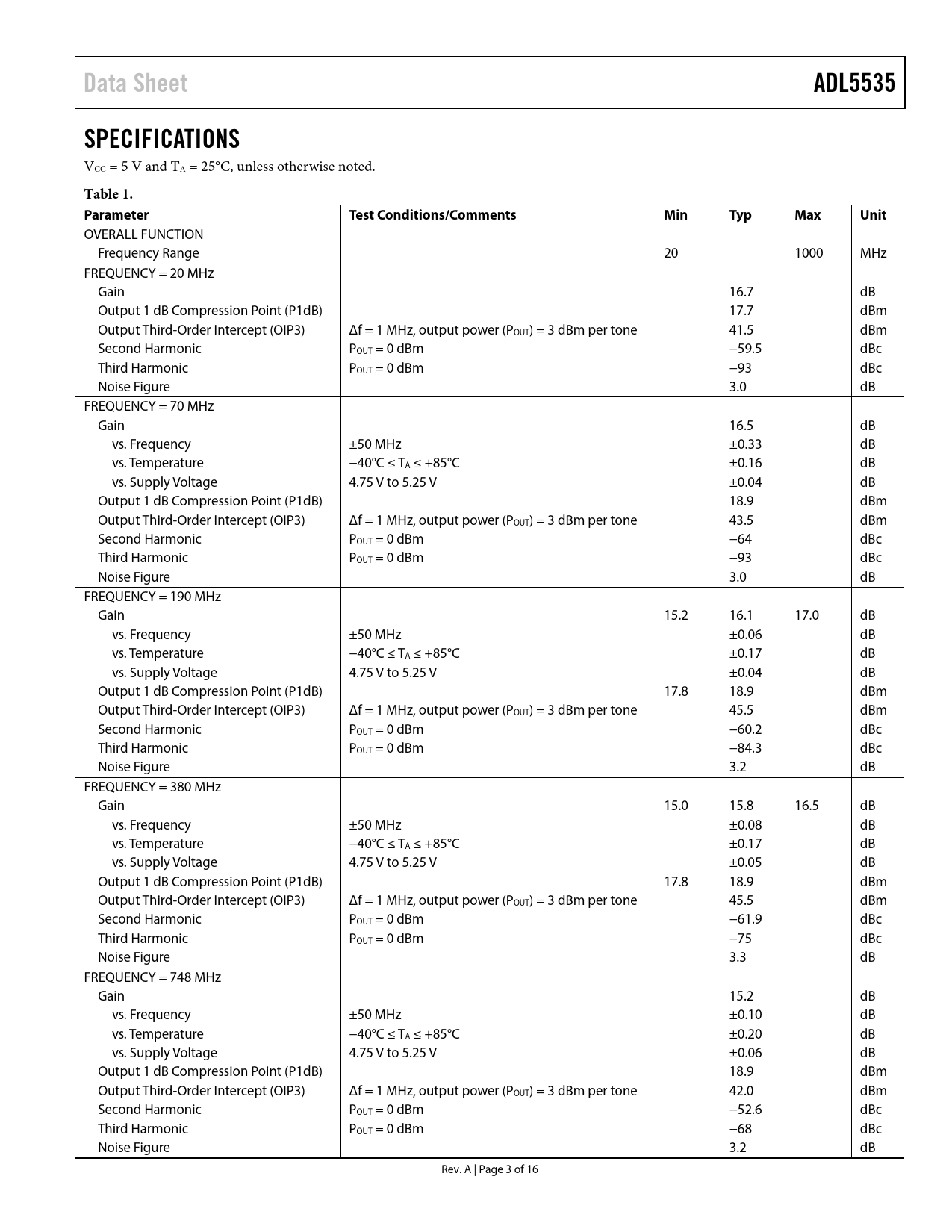 Data Sheet

ADL5535

SPECIFICATIONS

$V_{CC}$ = 5 V and $T_A$ = 25°C, unless otherwise noted.

Table 1.

| Parameter | Test Conditions/Comments | Min | Typ | Max | Unit |
|---|---|---|---|---|---|
| OVERALL FUNCTION | | | | | |
| Frequency Range | | 20 | | 1000 | MHz |
| FREQUENCY = 20 MHz | | | | | |
| Gain | | | 16.7 | | dB |
| Output 1 dB Compression Point (P1dB) | | | 17.7 | | dBm |
| Output Third-Order Intercept (OIP3) | Δf = 1 MHz, output power ($P_{OUT}$) = 3 dBm per tone | | 41.5 | | dBm |
| Second Harmonic | $P_{OUT}$ = 0 dBm | | −59.5 | | dBc |
| Third Harmonic | $P_{OUT}$ = 0 dBm | | −93 | | dBc |
| Noise Figure | | | 3.0 | | dB |
| FREQUENCY = 70 MHz | | | | | |
| Gain | | | 16.5 | | dB |
| vs. Frequency | ±50 MHz | | ±0.33 | | dB |
| vs. Temperature | −40°C ≤ $T_A$ ≤ +85°C | | ±0.16 | | dB |
| vs. Supply Voltage | 4.75 V to 5.25 V | | ±0.04 | | dB |
| Output 1 dB Compression Point (P1dB) | | | 18.9 | | dBm |
| Output Third-Order Intercept (OIP3) | Δf = 1 MHz, output power ($P_{OUT}$) = 3 dBm per tone | | 43.5 | | dBm |
| Second Harmonic | $P_{OUT}$ = 0 dBm | | −64 | | dBc |
| Third Harmonic | $P_{OUT}$ = 0 dBm | | −93 | | dBc |
| Noise Figure | | | 3.0 | | dB |
| FREQUENCY = 190 MHz | | | | | |
| Gain | | 15.2 | 16.1 | 17.0 | dB |
| vs. Frequency | ±50 MHz | | ±0.06 | | dB |
| vs. Temperature | −40°C ≤ $T_A$ ≤ +85°C | | ±0.17 | | dB |
| vs. Supply Voltage | 4.75 V to 5.25 V | | ±0.04 | | dB |
| Output 1 dB Compression Point (P1dB) | | 17.8 | 18.9 | | dBm |
| Output Third-Order Intercept (OIP3) | Δf = 1 MHz, output power ($P_{OUT}$) = 3 dBm per tone | | 45.5 | | dBm |
| Second Harmonic | $P_{OUT}$ = 0 dBm | | −60.2 | | dBc |
| Third Harmonic | $P_{OUT}$ = 0 dBm | | −84.3 | | dBc |
| Noise Figure | | | 3.2 | | dB |
| FREQUENCY = 380 MHz | | | | | |
| Gain | | 15.0 | 15.8 | 16.5 | dB |
| vs. Frequency | ±50 MHz | | ±0.08 | | dB |
| vs. Temperature | −40°C ≤ $T_A$ ≤ +85°C | | ±0.17 | | dB |
| vs. Supply Voltage | 4.75 V to 5.25 V | | ±0.05 | | dB |
| Output 1 dB Compression Point (P1dB) | | 17.8 | 18.9 | | dBm |
| Output Third-Order Intercept (OIP3) | Δf = 1 MHz, output power ($P_{OUT}$) = 3 dBm per tone | | 45.5 | | dBm |
| Second Harmonic | $P_{OUT}$ = 0 dBm | | −61.9 | | dBc |
| Third Harmonic | $P_{OUT}$ = 0 dBm | | −75 | | dBc |
| Noise Figure | | | 3.3 | | dB |
| FREQUENCY = 748 MHz | | | | | |
| Gain | | | 15.2 | | dB |
| vs. Frequency | ±50 MHz | | ±0.10 | | dB |
| vs. Temperature | −40°C ≤ $T_A$ ≤ +85°C | | ±0.20 | | dB |
| vs. Supply Voltage | 4.75 V to 5.25 V | | ±0.06 | | dB |
| Output 1 dB Compression Point (P1dB) | | | 18.9 | | dBm |
| Output Third-Order Intercept (OIP3) | Δf = 1 MHz, output power ($P_{OUT}$) = 3 dBm per tone | | 42.0 | | dBm |
| Second Harmonic | $P_{OUT}$ = 0 dBm | | −52.6 | | dBc |
| Third Harmonic | $P_{OUT}$ = 0 dBm | | −68 | | dBc |
| Noise Figure | | | 3.2 | | dB |

Rev. A | Page 3 of 16